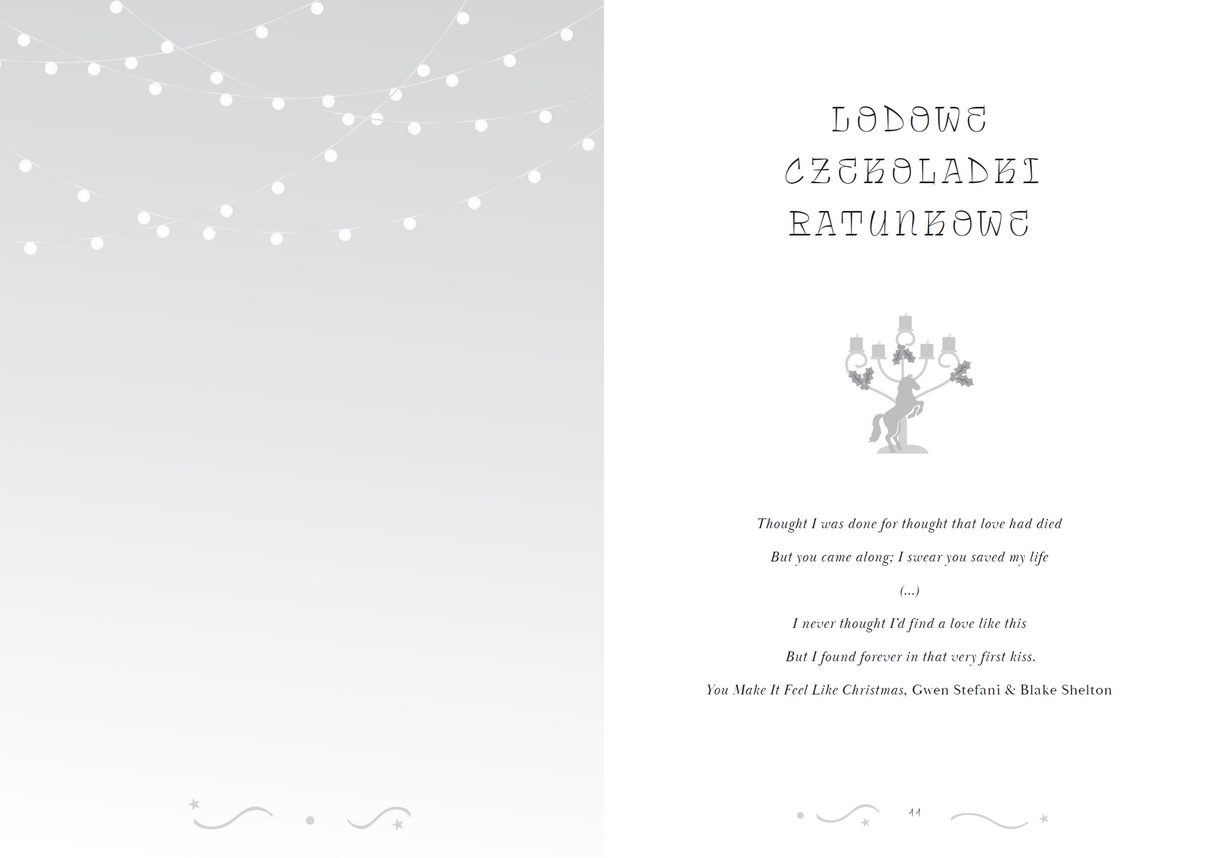 LODOWE
CZEKOLADKI
RATUNKOWE

Thought I was done for thought that love had died
But you came along; I swear you saved my life
(...)
I never thought I'd find a love like this
But I found forever in that very first kiss.
You Make It Feel Like Christmas, Gwen Stefani & Blake Shelton

11